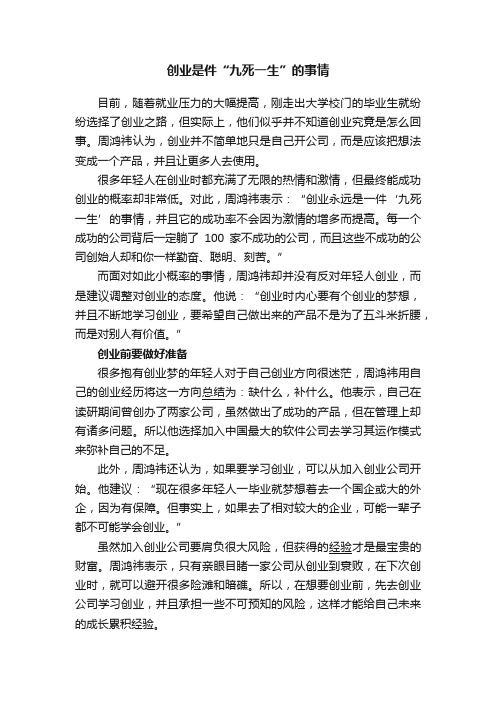 创业是件“九死一生”的事情

目前，随着就业压力的大幅提高，刚走出大学校门的毕业生就纷纷选择了创业之路，但实际上，他们似乎并不知道创业究竟是怎么回事。周鸿祎认为，创业并不简单地只是自己开公司，而是应该把想法变成一个产品，并且让更多人去使用。

很多年轻人在创业时都充满了无限的热情和激情，但最终能成功创业的概率却非常低。对此，周鸿祎表示：“创业永远是一件‘九死一生’的事情，并且它的成功率不会因为激情的增多而提高。每一个成功的公司背后一定躺了 100 家不成功的公司，而且这些不成功的公司创始人却和你一样勤奋、聪明、刻苦。”

而面对如此小概率的事情，周鸿祎却并没有反对年轻人创业，而是建议调整对创业的态度。他说：“创业时内心要有个创业的梦想，并且不断地学习创业，要希望自己做出来的产品不是为了五斗米折腰，而是对别人有价值。”

创业前要做好准备

很多抱有创业梦的年轻人对于自己创业方向很迷茫，周鸿祎用自己的创业经历将这一方向总结为：缺什么，补什么。他表示，自己在读研期间曾创办了两家公司，虽然做出了成功的产品，但在管理上却有诸多问题。所以他选择加入中国最大的软件公司去学习其运作模式来弥补自己的不足。

此外，周鸿祎还认为，如果要学习创业，可以从加入创业公司开始。他建议：“现在很多年轻人一毕业就梦想着去一个国企或大的外企，因为有保障。但事实上，如果去了相对较大的企业，可能一辈子都不可能学会创业。”

虽然加入创业公司要肩负很大风险，但获得的经验才是最宝贵的财富。周鸿祎表示，只有亲眼目睹一家公司从创业到衰败，在下次创业时，就可以避开很多险滩和暗礁。所以，在想要创业前，先去创业公司学习创业，并且承担一些不可预知的风险，这样才能给自己未来的成长累积经验。